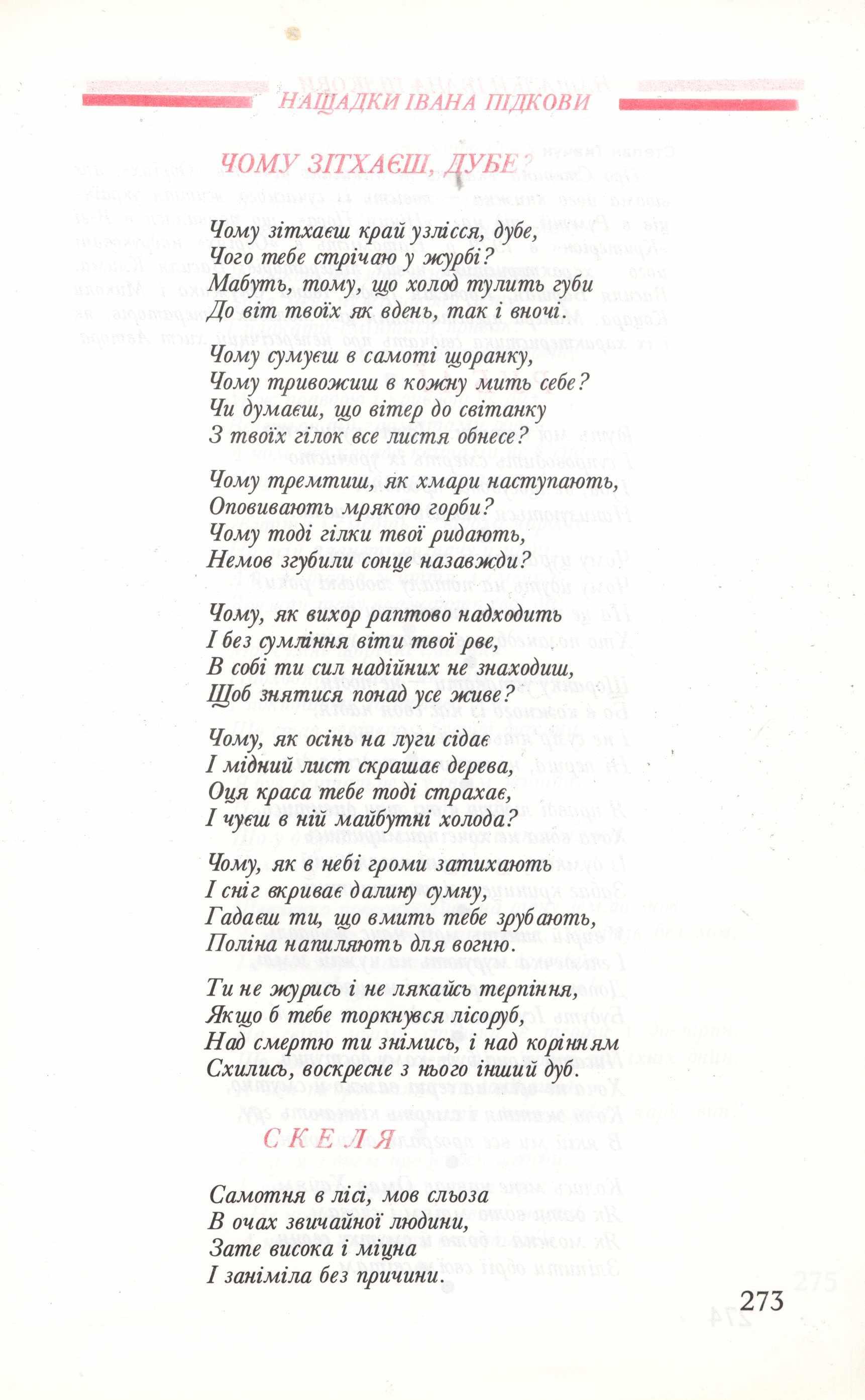 НАЩАДКИ ІВАНА ПІДКОВИ

ЧОМУ ЗІТХАЄШ, ДУБЕ?

Чому зітхаєш край узлісся, дубе,
Чого тебе стрічаю у журбі?
Мабуть, тому, що холод тулить губи
До віт твоїх як вдень, так і вночі.

Чому сумуєш в самоті щоранку,
Чому тривожиш в кожну мить себе?
Чи думаєш, що вітер до світанку
З твоїх гілок все листя обнесе?

Чому тремтиш, як хмари наступають,
Оповивають мрякою горби?
Чому тоді гілки твої ридають,
Немов згубили сонце назавжди?

Чому, як вихор раптово надходить
І без сумління віти твої рве,
В собі ти сил надійних не знаходиш,
Щоб знятися понад усе живе?

Чому, як осінь на луги сідає
І мідний лист скрашає дерева,
Оця краса тебе тоді страхає,
І чуєш в ній майбутні холода?

Чому, як в небі громи затихають
І сніг вкриває далину сумну,
Гадаєш ти, що вмить тебе зрубають,
Поліна напиляють для вогню.

Ти не журись і не лякайсь терпіння,
Якщо б тебе торкнувся лісоруб,
Над смертю ти знімись, і над корінням
Схились, воскресне з нього інший дуб.

СКЕЛЯ

Самотня в лісі, мов сльоза
В очах звичайної людини,
Зате висока і міцна
І заніміла без причини.

273